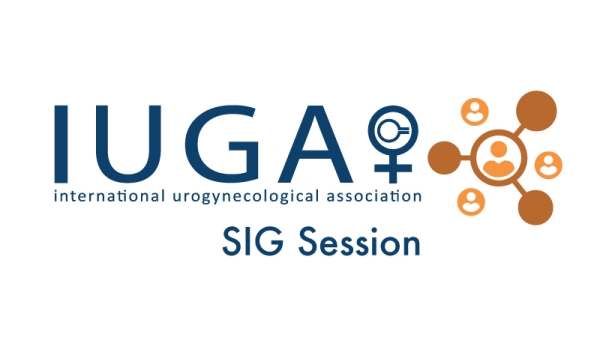 IUGA
international urogynecological association
SIG Session